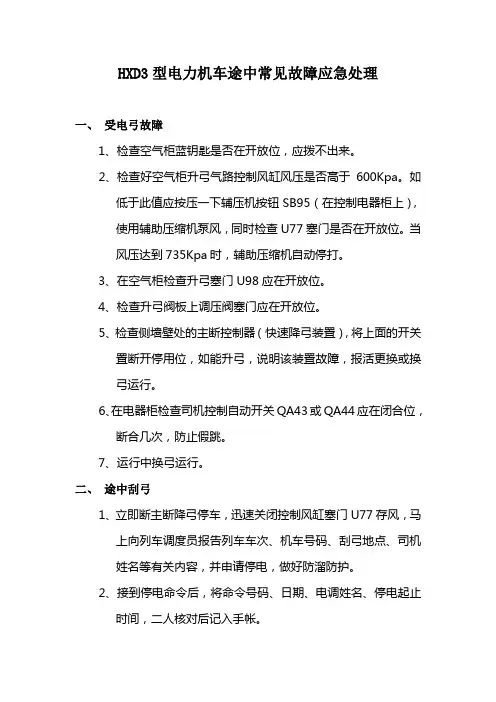 HXD3 型电力机车途中常见故障应急处理

一、 受电弓故障

1、检查空气柜蓝钥匙是否在开放位，应拨不出来。

2、检查好空气柜升弓气路控制风缸风压是否高于 600Kpa。如低于此值应按压一下辅压机按钮 SB95（在控制电器柜上），使用辅助压缩机泵风，同时检查 U77 塞门是否在开放位。当风压达到 735Kpa 时，辅助压缩机自动停打。

3、在空气柜检查升弓塞门 U98 应在开放位。

4、检查升弓阀板上调压阀塞门应在开放位。

5、检查侧墙壁处的主断控制器（快速降弓装置），将上面的开关置断开停用位，如能升弓，说明该装置故障，报活更换或换弓运行。

6、在电器柜检查司机控制自动开关 QA43 或 QA44 应在闭合位，断合几次，防止假跳。

7、运行中换弓运行。

二、 途中刮弓

1、立即断主断降弓停车，迅速关闭控制风缸塞门 U77 存风，马上向列车调度员报告列车车次、机车号码、刮弓地点、司机姓名等有关内容，并申请停电，做好防溜防护。

2、接到停电命令后，将命令号码、日期、电调姓名、停电起止时间，二人核对后记入手帐。